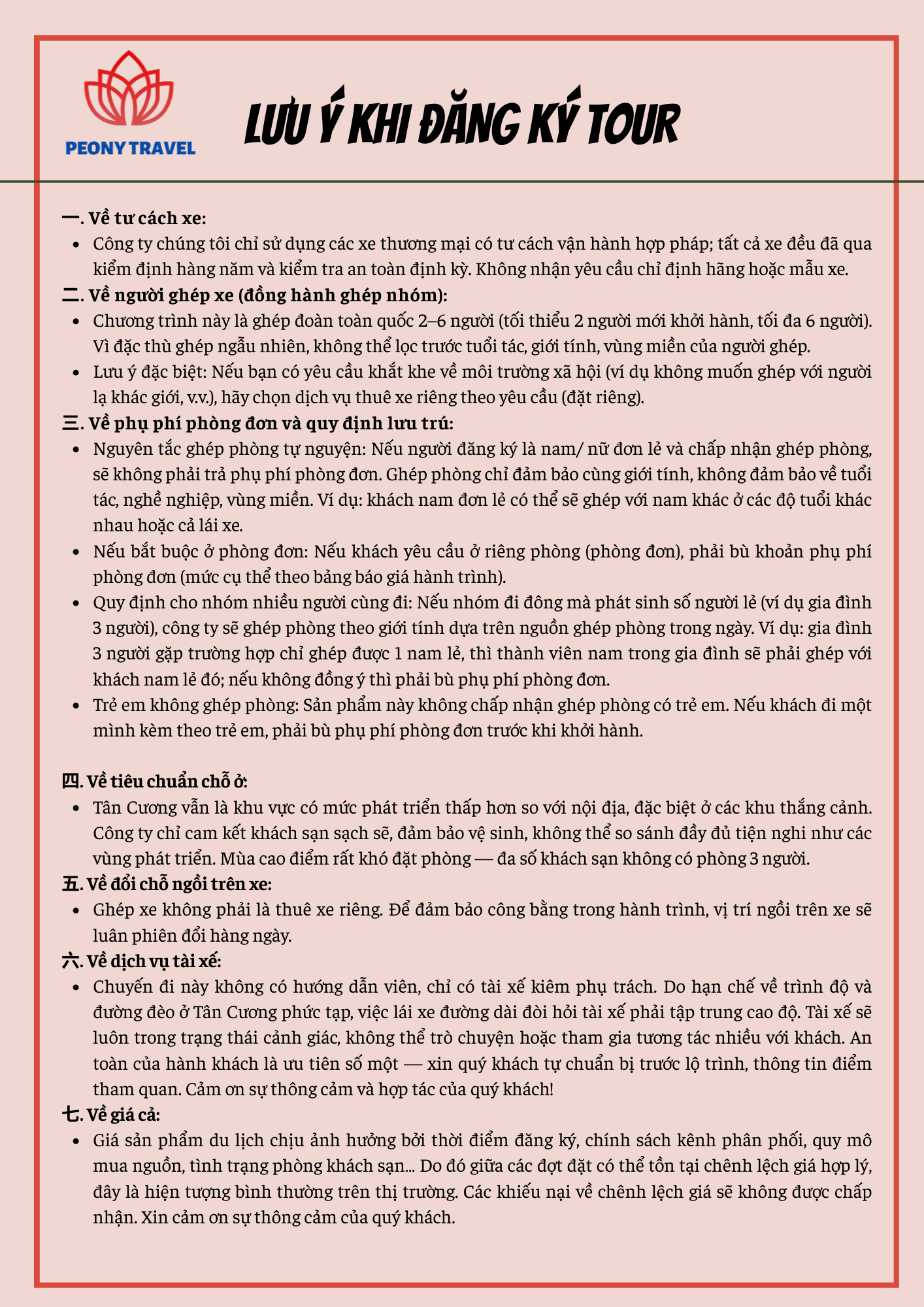 PEONY TRAVEL

LƯU Ý KHI ĐĂNG KÝ TOUR

一. Về tư cách xe:
- Công ty chúng tôi chỉ sử dụng các xe thương mại có tư cách vận hành hợp pháp; tất cả xe đều đã qua kiểm định hàng năm và kiểm tra an toàn định kỳ. Không nhận yêu cầu chỉ định hãng hoặc mẫu xe.

二. Về người ghép xe (đồng hành ghép nhóm):
- Chương trình này là ghép đoàn toàn quốc 2–6 người (tối thiểu 2 người mới khởi hành, tối đa 6 người). Vì đặc thù ghép ngẫu nhiên, không thể lọc trước tuổi tác, giới tính, vùng miền của người ghép.
- Lưu ý đặc biệt: Nếu bạn có yêu cầu khắt khe về môi trường xã hội (ví dụ không muốn ghép với người lạ khác giới, v.v.), hãy chọn dịch vụ thuê xe riêng theo yêu cầu (đặt riêng).

三. Về phụ phí phòng đơn và quy định lưu trú:
- Nguyên tắc ghép phòng tự nguyện: Nếu người đăng ký là nam/ nữ đơn lẻ và chấp nhận ghép phòng, sẽ không phải trả phụ phí phòng đơn. Ghép phòng chỉ đảm bảo cùng giới tính, không đảm bảo về tuổi tác, nghề nghiệp, vùng miền. Ví dụ: khách nam đơn lẻ có thể sẽ ghép với nam khác ở các độ tuổi khác nhau hoặc cả lái xe.
- Nếu bắt buộc ở phòng đơn: Nếu khách yêu cầu ở riêng phòng (phòng đơn), phải bù khoản phụ phí phòng đơn (mức cụ thể theo bảng báo giá hành trình).
- Quy định cho nhóm nhiều người cùng đi: Nếu nhóm đi đông mà phát sinh số người lẻ (ví dụ gia đình 3 người), công ty sẽ ghép phòng theo giới tính dựa trên nguồn ghép phòng trong ngày. Ví dụ: gia đình 3 người gặp trường hợp chỉ ghép được 1 nam lẻ, thì thành viên nam trong gia đình sẽ phải ghép với khách nam lẻ đó; nếu không đồng ý thì phải bù phụ phí phòng đơn.
- Trẻ em không ghép phòng: Sản phẩm này không chấp nhận ghép phòng có trẻ em. Nếu khách đi một mình kèm theo trẻ em, phải bù phụ phí phòng đơn trước khi khởi hành.

四. Về tiêu chuẩn chỗ ở:
- Tân Cương vẫn là khu vực có mức phát triển thấp hơn so với nội địa, đặc biệt ở các khu thắng cảnh. Công ty chỉ cam kết khách sạn sạch sẽ, đảm bảo vệ sinh, không thể so sánh đầy đủ tiện nghi như các vùng phát triển. Mùa cao điểm rất khó đặt phòng — đa số khách sạn không có phòng 3 người.

五. Về đổi chỗ ngồi trên xe:
- Ghép xe không phải là thuê xe riêng. Để đảm bảo công bằng trong hành trình, vị trí ngồi trên xe sẽ luân phiên đổi hàng ngày.

六. Về dịch vụ tài xế:
- Chuyến đi này không có hướng dẫn viên, chỉ có tài xế kiêm phụ trách. Do hạn chế về trình độ và đường đèo ở Tân Cương phức tạp, việc lái xe đường dài đòi hỏi tài xế phải tập trung cao độ. Tài xế sẽ luôn trong trạng thái cảnh giác, không thể trò chuyện hoặc tham gia tương tác nhiều với khách. An toàn của hành khách là ưu tiên số một — xin quý khách tự chuẩn bị trước lộ trình, thông tin điểm tham quan. Cảm ơn sự thông cảm và hợp tác của quý khách!

七. Về giá cả:
- Giá sản phẩm du lịch chịu ảnh hưởng bởi thời điểm đăng ký, chính sách kênh phân phối, quy mô mua nguồn, tình trạng phòng khách sạn... Do đó giữa các đợt đặt có thể tồn tại chênh lệch giá hợp lý, đây là hiện tượng bình thường trên thị trường. Các khiếu nại về chênh lệch giá sẽ không được chấp nhận. Xin cảm ơn sự thông cảm của quý khách.